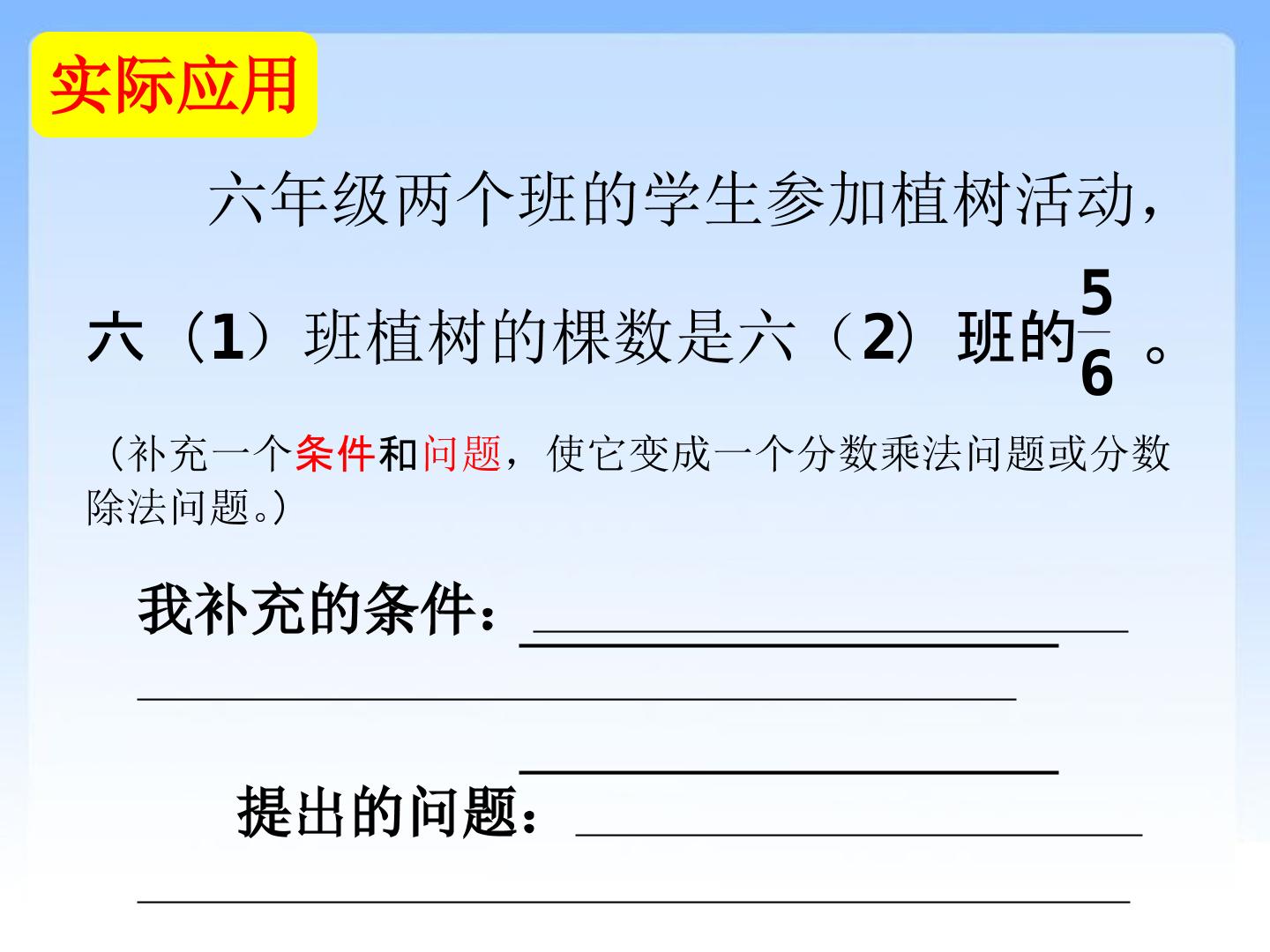 实际应用

六年级两个班的学生参加植树活动，六（1）班植树的棵数是六（2）班的$\frac{5}{6}$。

（补充一个条件和问题，使它变成一个分数乘法问题或分数除法问题。）

我补充的条件：____

____

提出的问题：____

____